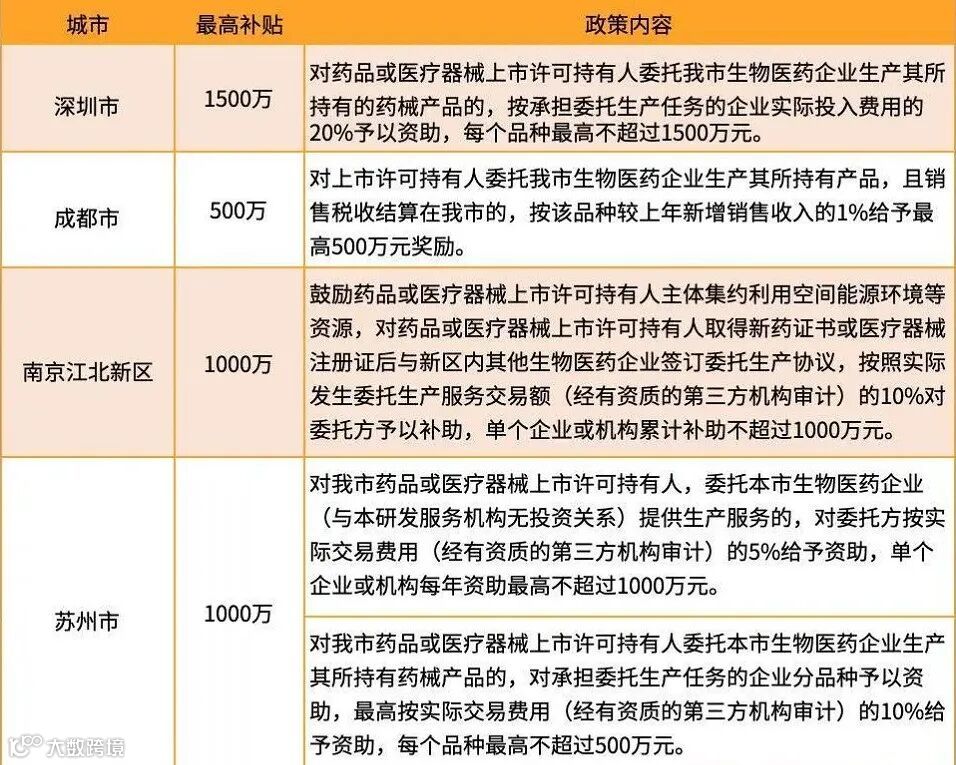 | 城市 | 最高补贴 | 政策内容 |
|---|---|---|
| 深圳市 | 1500万 | 对药品或医疗器械上市许可持有人委托我市生物医药企业生产其所持有的药械产品的，按承担委托生产任务的企业实际投入费用的20%予以资助，每个品种最高不超过1500万元。 |
| 成都市 | 500万 | 对上市许可持有人委托我市生物医药企业生产其所持有产品，且销售税收结算在我市的，按该品种较上年新增销售收入的1%给予最高500万元奖励。 |
| 南京江北新区 | 1000万 | 鼓励药品或医疗器械上市许可持有人主体集约利用空间能源环境等资源，对药品或医疗器械上市许可持有人取得新药证书或医疗器械注册证后与新区内其他生物医药企业签订委托生产协议，按照实际发生委托生产服务交易额（经有资质的第三方机构审计）的10%对委托方予以补助，单个企业或机构累计补助不超过1000万元。 |
| 苏州市 | 1000万 | 对我市药品或医疗器械上市许可持有人，委托本市生物医药企业（与本研发服务机构无投资关系）提供生产服务的，对委托方按实际交易费用（经有资质的第三方机构审计）的5%给予资助，单个企业或机构每年资助最高不超过1000万元。 |
| | | 对我市药品或医疗器械上市许可持有人委托本市生物医药企业生产其所持有药械产品的，对承担委托生产任务的企业分品种予以资助，最高按实际交易费用（经有资质的第三方机构审计）的10%给予资助，每个品种最高不超过500万元。 |

大数跨境